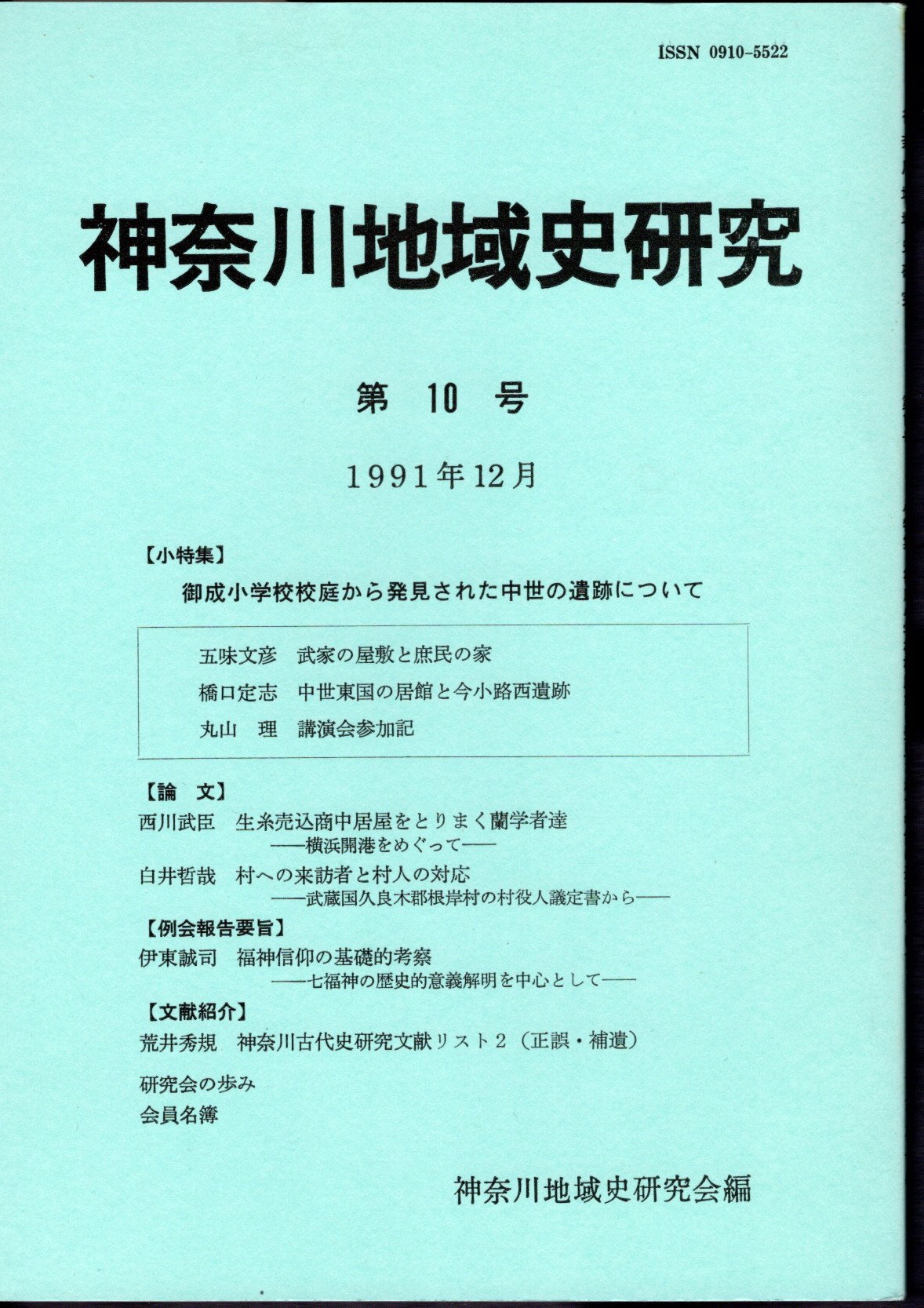 ISSN 0910-5522

神奈川地域史研究

第 10 号

1991年12月

【小特集】

御成小学校校庭から発見された中世の遺跡について

五味文彦　武家の屋敷と庶民の家

橋口定志　中世東国の居館と今小路西遺跡

丸山　理　講演会参加記

【論　文】

西川武臣　生糸売込商中居屋をとりまく蘭学者達
——横浜開港をめぐって——

白井哲哉　村への来訪者と村人の対応
——武蔵国久良木郡根岸村の村役人議定書から——

【例会報告要旨】

伊東誠司　福神信仰の基礎的考察
——七福神の歴史的意義解明を中心として——

【文献紹介】

荒井秀規　神奈川古代史研究文献リスト２（正誤・補遺）

研究会の歩み

会員名簿

神奈川地域史研究会編